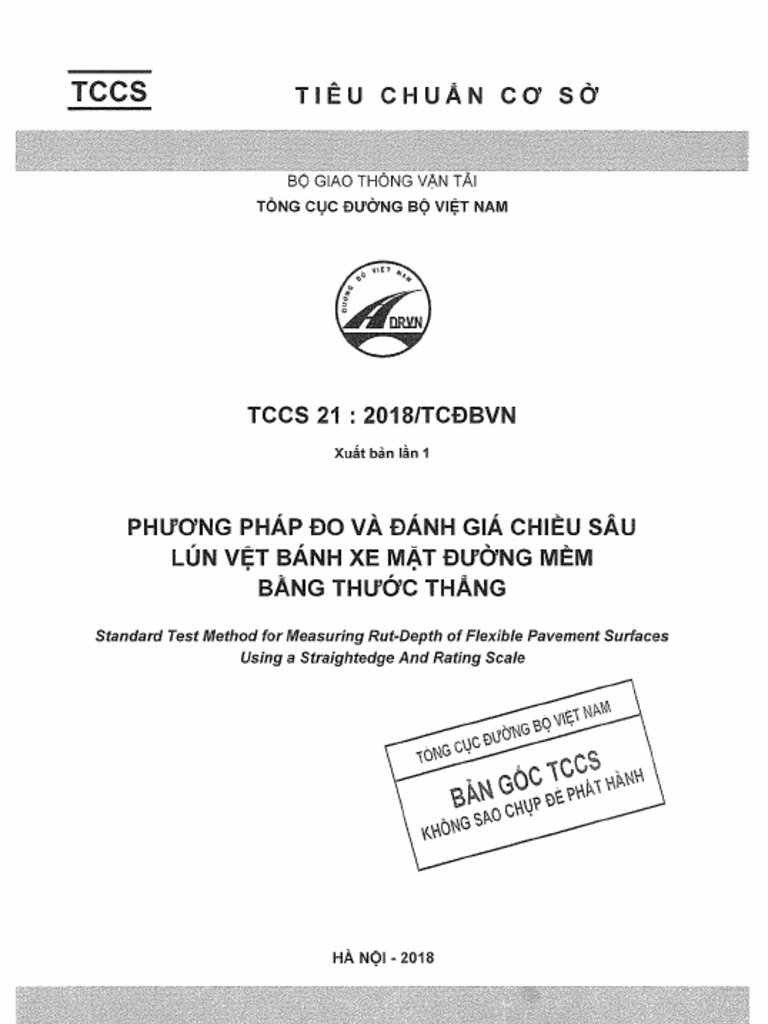 TCCS

TIÊU CHUẨN CƠ SỞ

BỘ GIAO THÔNG VẬN TẢI
TỔNG CỤC ĐƯỜNG BỘ VIỆT NAM

ĐƯỜNG BỘ VIỆT NAM
DRVN

TCCS 21 : 2018/TCĐBVN

Xuất bản lần 1

PHƯƠNG PHÁP ĐO VÀ ĐÁNH GIÁ CHIỀU SÂU LÚN VỆT BÁNH XE MẶT ĐƯỜNG MỀM BẰNG THƯỚC THẲNG

Standard Test Method for Measuring Rut-Depth of Flexible Pavement Surfaces Using a Straightedge And Rating Scale

TỔNG CỤC ĐƯỜNG BỘ VIỆT NAM
BẢN GỐC TCCS
KHÔNG SAO CHỤP ĐỂ PHÁT HÀNH

HÀ NỘI - 2018